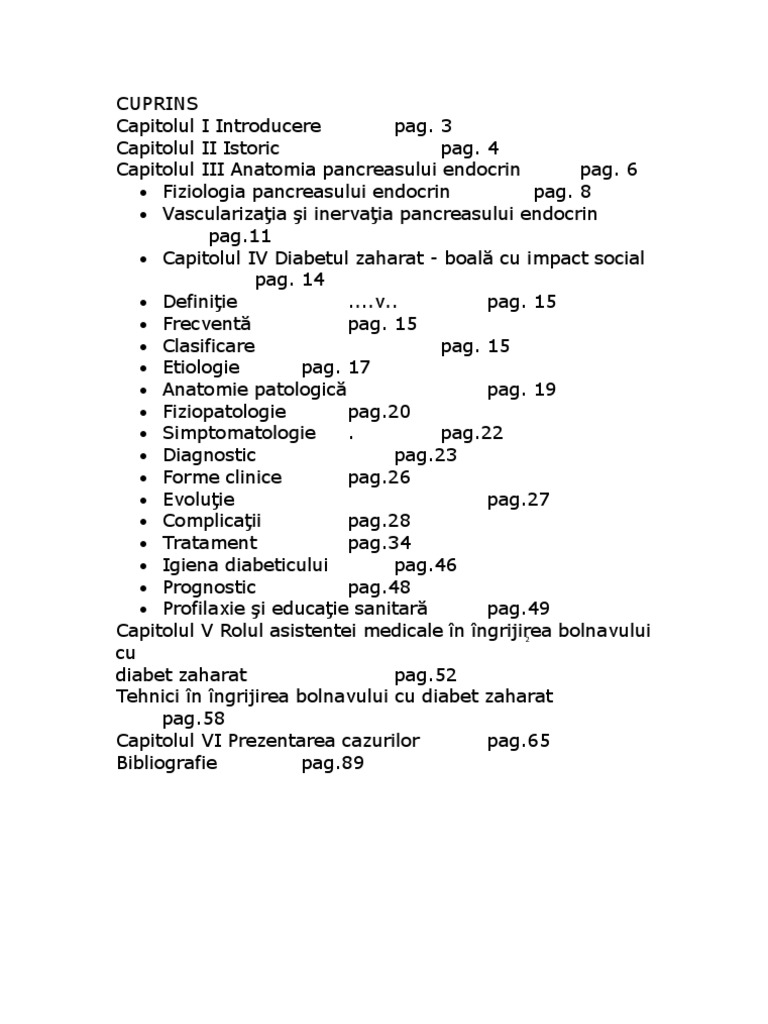 CUPRINS
Capitolul I Introducere pag. 3
Capitolul II Istoric pag. 4
Capitolul III Anatomia pancreasului endocrin pag. 6
• Fiziologia pancreasului endocrin pag. 8
• Vascularizaţia şi inervaţia pancreasului endocrin pag.11
• Capitolul IV Diabetul zaharat - boală cu impact social pag. 14
• Definiţie ....v.. pag. 15
• Frecventă pag. 15
• Clasificare pag. 15
• Etiologie pag. 17
• Anatomie patologică pag. 19
• Fiziopatologie pag.20
• Simptomatologie . pag.22
• Diagnostic pag.23
• Forme clinice pag.26
• Evoluţie pag.27
• Complicaţii pag.28
• Tratament pag.34
• Igiena diabeticului pag.46
• Prognostic pag.48
• Profilaxie şi educaţie sanitară pag.49
Capitolul V Rolul asistentei medicale în îngrijirea bolnavului cu
diabet zaharat pag.52
Tehnici în îngrijirea bolnavului cu diabet zaharat pag.58
Capitolul VI Prezentarea cazurilor pag.65
Bibliografie pag.89